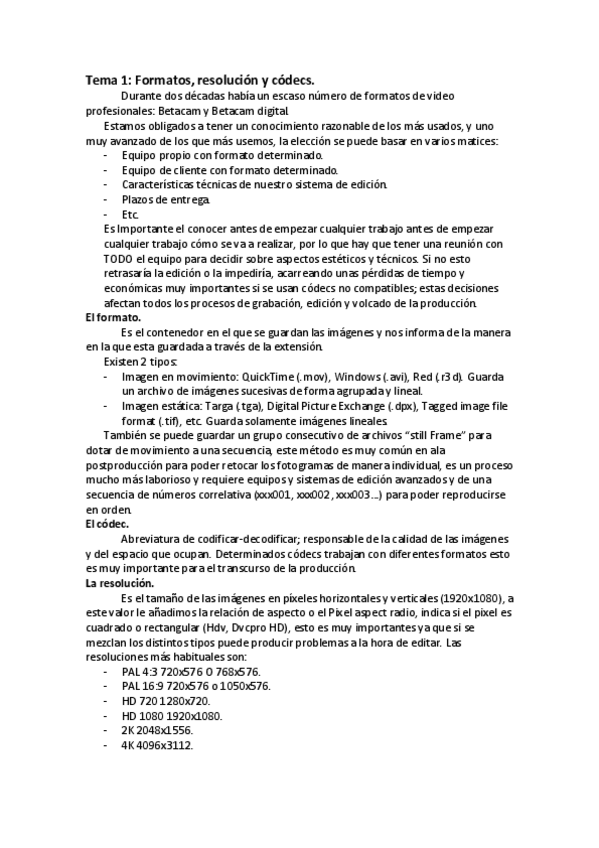 Tema 1: Formatos, resolución y códecs.

Durante dos décadas había un escaso número de formatos de video profesionales: Betacam y Betacam digital.

Estamos obligados a tener un conocimiento razonable de los más usados, y uno muy avanzado de los que más usemos, la elección se puede basar en varios matices:
- Equipo propio con formato determinado.
- Equipo de cliente con formato determinado.
- Características técnicas de nuestro sistema de edición.
- Plazos de entrega.
- Etc.

Es Importante el conocer antes de empezar cualquier trabajo antes de empezar cualquier trabajo cómo se va a realizar, por lo que hay que tener una reunión con TODO el equipo para decidir sobre aspectos estéticos y técnicos. Si no esto retrasaría la edición o la impediría, acarreando unas pérdidas de tiempo y económicas muy importantes si se usan códecs no compatibles; estas decisiones afectan todos los procesos de grabación, edición y volcado de la producción.

El formato.

Es el contenedor en el que se guardan las imágenes y nos informa de la manera en la que esta guardada a través de la extensión.

Existen 2 tipos:
- Imagen en movimiento: QuickTime (.mov), Windows (.avi), Red (.r3d). Guarda un archivo de imágenes sucesivas de forma agrupada y lineal.
- Imagen estática: Targa (.tga), Digital Picture Exchange (.dpx), Tagged image file format (.tif), etc. Guarda solamente imágenes lineales.

También se puede guardar un grupo consecutivo de archivos "still Frame" para dotar de movimiento a una secuencia, este método es muy común en ala postproducción para poder retocar los fotogramas de manera individual, es un proceso mucho más laborioso y requiere equipos y sistemas de edición avanzados y de una secuencia de números correlativa (xxx001, xxx002, xxx003...) para poder reproducirse en orden.

El códec.

Abreviatura de codificar-decodificar; responsable de la calidad de las imágenes y del espacio que ocupan. Determinados códecs trabajan con diferentes formatos esto es muy importante para el transcurso de la producción.

La resolución.

Es el tamaño de las imágenes en píxeles horizontales y verticales (1920x1080), a este valor le añadimos la relación de aspecto o el Pixel aspect radio, indica si el pixel es cuadrado o rectangular (Hdv, Dvcpro HD), esto es muy importantes ya que si se mezclan los distintos tipos puede producir problemas a la hora de editar. Las resoluciones más habituales son:
- PAL 4:3 720x576 O 768x576.
- PAL 16:9 720x576 o 1050x576.
- HD 720 1280x720.
- HD 1080 1920x1080.
- 2K 2048x1556.
- 4K 4096x3112.